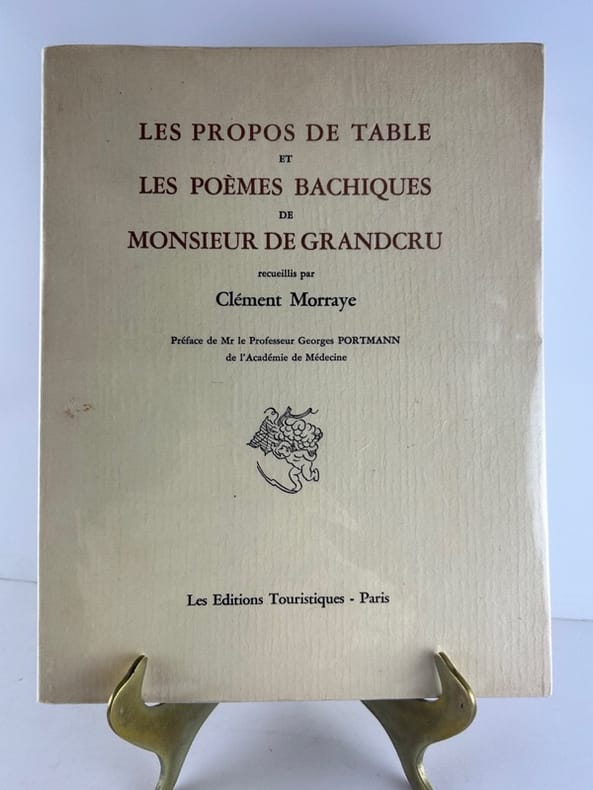 LES PROPOS DE TABLE
ET
LES POÈMES BACHIQUES
DE
MONSIEUR DE GRANDCRU

recueillis par
Clément Morraye

Préface de Mr le Professeur Georges PORTMANN
de l'Académie de Médecine

Les Editions Touristiques - Paris